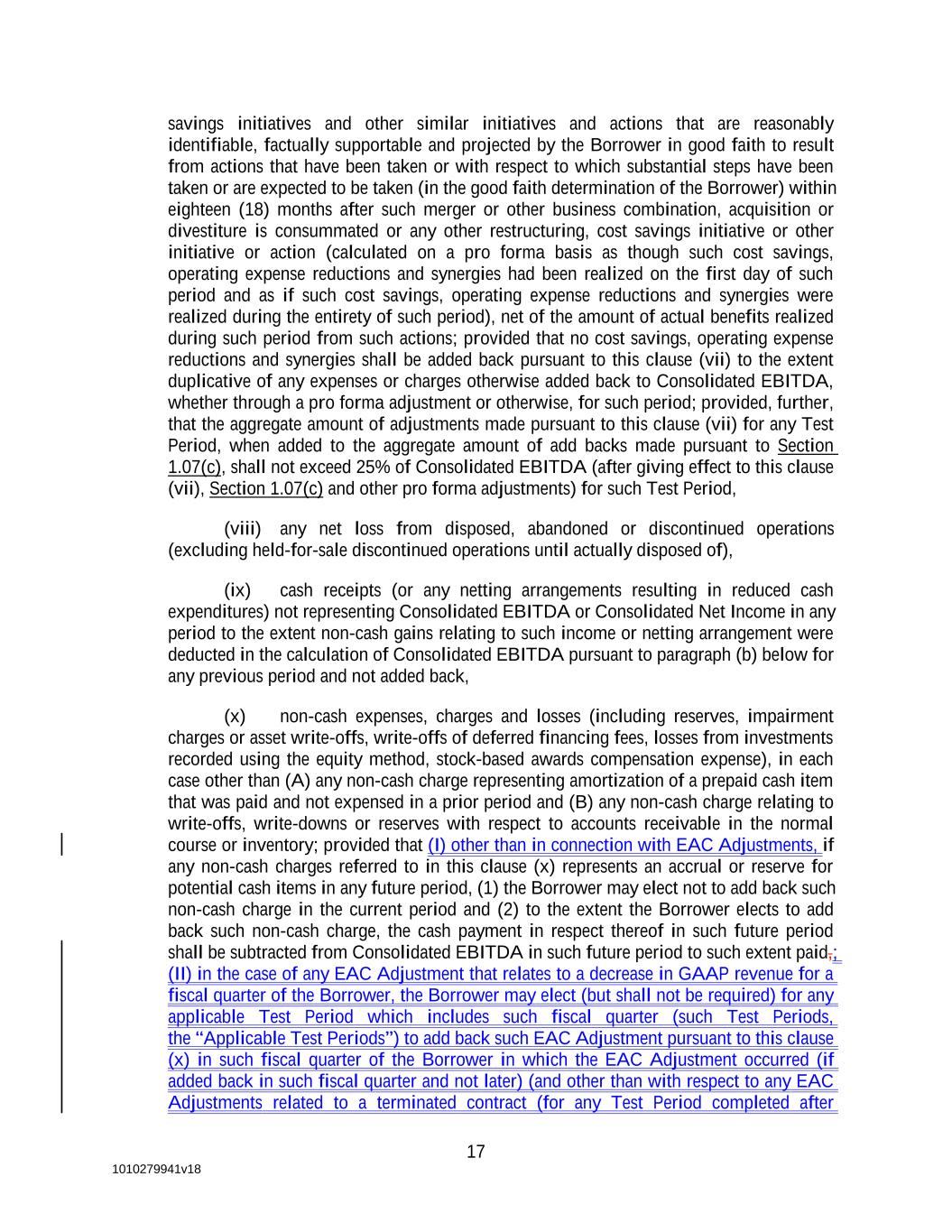 savings initiatives and other similar initiatives and actions that are reasonably identifiable, factually supportable and projected by the Borrower in good faith to result from actions that have been taken or with respect to which substantial steps have been taken or are expected to be taken (in the good faith determination of the Borrower) within eighteen (18) months after such merger or other business combination, acquisition or divestiture is consummated or any other restructuring, cost savings initiative or other initiative or action (calculated on a pro forma basis as though such cost savings, operating expense reductions and synergies had been realized on the first day of such period and as if such cost savings, operating expense reductions and synergies were realized during the entirety of such period), net of the amount of actual benefits realized during such period from such actions; provided that no cost savings, operating expense reductions and synergies shall be added back pursuant to this clause (vii) to the extent duplicative of any expenses or charges otherwise added back to Consolidated EBITDA, whether through a pro forma adjustment or otherwise, for such period; provided, further, that the aggregate amount of adjustments made pursuant to this clause (vii) for any Test Period, when added to the aggregate amount of add backs made pursuant to Section 1.07(c), shall not exceed 25% of Consolidated EBITDA (after giving effect to this clause (vii), Section 1.07(c) and other pro forma adjustments) for such Test Period,

(viii) any net loss from disposed, abandoned or discontinued operations (excluding held-for-sale discontinued operations until actually disposed of),

(ix) cash receipts (or any netting arrangements resulting in reduced cash expenditures) not representing Consolidated EBITDA or Consolidated Net Income in any period to the extent non-cash gains relating to such income or netting arrangement were deducted in the calculation of Consolidated EBITDA pursuant to paragraph (b) below for any previous period and not added back,

(x) non-cash expenses, charges and losses (including reserves, impairment charges or asset write-offs, write-offs of deferred financing fees, losses from investments recorded using the equity method, stock-based awards compensation expense), in each case other than (A) any non-cash charge representing amortization of a prepaid cash item that was paid and not expensed in a prior period and (B) any non-cash charge relating to write-offs, write-downs or reserves with respect to accounts receivable in the normal course or inventory; provided that (I) other than in connection with EAC Adjustments, if any non-cash charges referred to in this clause (x) represents an accrual or reserve for potential cash items in any future period, (1) the Borrower may elect not to add back such non-cash charge in the current period and (2) to the extent the Borrower elects to add back such non-cash charge, the cash payment in respect thereof in such future period shall be subtracted from Consolidated EBITDA in such future period to such extent paid,; (II) in the case of any EAC Adjustment that relates to a decrease in GAAP revenue for a fiscal quarter of the Borrower, the Borrower may elect (but shall not be required) for any applicable Test Period which includes such fiscal quarter (such Test Periods, the “Applicable Test Periods”) to add back such EAC Adjustment pursuant to this clause (x) in such fiscal quarter of the Borrower in which the EAC Adjustment occurred (if added back in such fiscal quarter and not later) (and other than with respect to any EAC Adjustments related to a terminated contract (for any Test Period completed after

17

1010279941v18